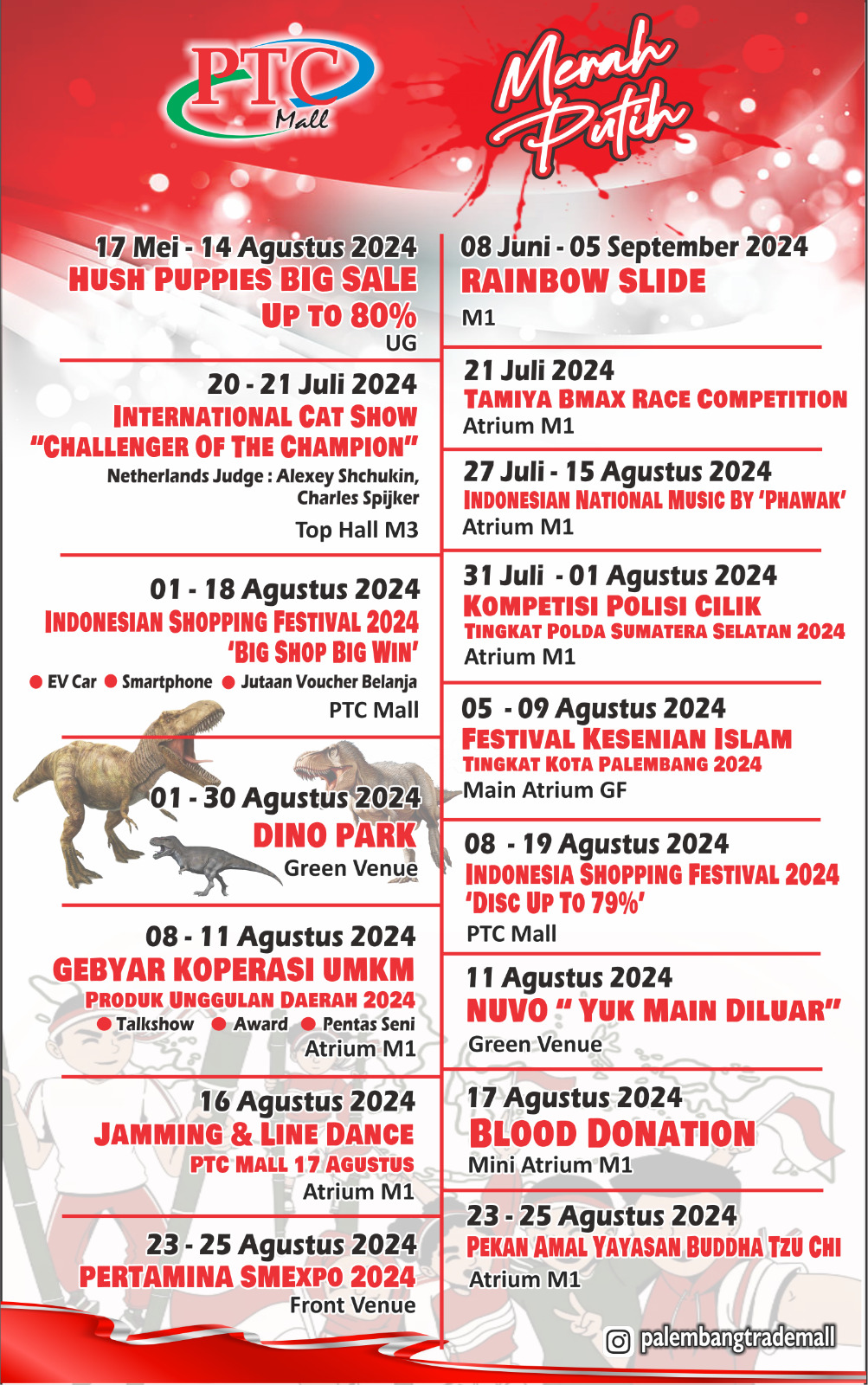 PTC Mall

Merah Putih

17 Mei - 14 Agustus 2024
HUSH PUPPIES BIG SALE
UP TO 80%
UG

20 - 21 Juli 2024
INTERNATIONAL CAT SHOW
"CHALLENGER OF THE CHAMPION"
Netherlands Judge : Alexey Shchukin, Charles Spijker
Top Hall M3

01 - 18 Agustus 2024
INDONESIAN SHOPPING FESTIVAL 2024
'BIG SHOP BIG WIN'
EV Car Smartphone Jutaan Voucher Belanja
PTC Mall

01 - 30 Agustus 2024
DINO PARK
Green Venue

08 - 11 Agustus 2024
GEBYAR KOPERASI UMKM
PRODUK UNGGULAN DAERAH 2024
Talkshow Award Pentas Seni
Atrium M1

16 Agustus 2024
JAMMING & LINE DANCE
PTC MALL 17 AGUSTUS
Atrium M1

23 - 25 Agustus 2024
PERTAMINA SMEXPO 2024
Front Venue

08 Juni - 05 September 2024
RAINBOW SLIDE
M1

21 Juli 2024
TAMIYA BMAX RACE COMPETITION
Atrium M1

27 Juli - 15 Agustus 2024
INDONESIAN NATIONAL MUSIC BY 'PHAWAK'
Atrium M1

31 Juli - 01 Agustus 2024
KOMPETISI POLISI CILIK
TINGKAT POLDA SUMATERA SELATAN 2024
Atrium M1

05 - 09 Agustus 2024
FESTIVAL KESENIAN ISLAM
TINGKAT KOTA PALEMBANG 2024
Main Atrium GF

08 - 19 Agustus 2024
INDONESIA SHOPPING FESTIVAL 2024
'DISC UP TO 79%'
PTC Mall

11 Agustus 2024
NUVO " YUK MAIN DILUAR"
Green Venue

17 Agustus 2024
BLOOD DONATION
Mini Atrium M1

23 - 25 Agustus 2024
PEKAN AMAL YAYASAN BUDDHA TZU CHI
Atrium M1

palembangtrademall